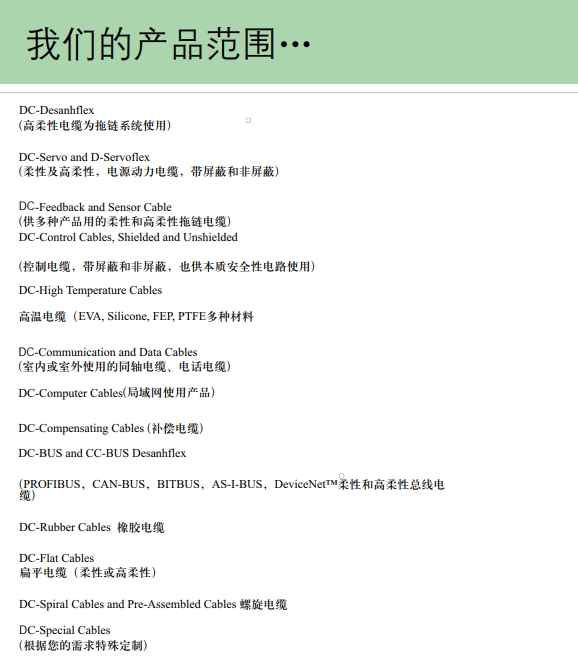 我们的产品范围…

DC-Desanhflex
(高柔性电缆为拖链系统使用)

DC-Servo and D-Servoflex
(柔性及高柔性，电源动力电缆，带屏蔽和非屏蔽)

DC-Feedback and Sensor Cable
(供多种产品用的柔性和高柔性拖链电缆)
DC-Control Cables, Shielded and Unshielded

(控制电缆，带屏蔽和非屏蔽，也供本质安全性电路使用)

DC-High Temperature Cables

高温电缆（EVA, Silicone, FEP, PTFE多种材料

DC-Communication and Data Cables
(室内或室外使用的同轴电缆、电话电缆)

DC-Computer Cables(局域网使用产品)

DC-Compensating Cables (补偿电缆)

DC-BUS and CC-BUS Desanhflex

(PROFIBUS，CAN-BUS，BITBUS，AS-I-BUS，DeviceNet™柔性和高柔性总线电缆)

DC-Rubber Cables 橡胶电缆

DC-Flat Cables
扁平电缆（柔性或高柔性）

DC-Spiral Cables and Pre-Assembled Cables 螺旋电缆

DC-Special Cables
(根据您的需求特殊定制)